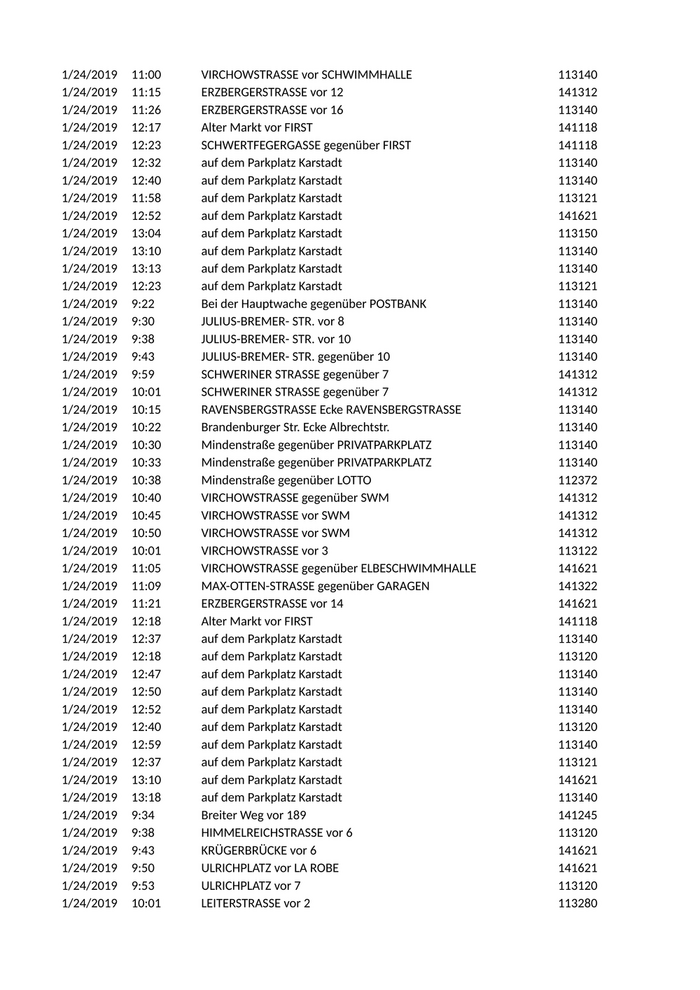 | | | | |
|---|---|---|---|
| 1/24/2019 | 11:00 | VIRCHOWSTRASSE vor SCHWIMMHALLE | 113140 |
| 1/24/2019 | 11:15 | ERZBERGERSTRASSE vor 12 | 141312 |
| 1/24/2019 | 11:26 | ERZBERGERSTRASSE vor 16 | 113140 |
| 1/24/2019 | 12:17 | Alter Markt vor FIRST | 141118 |
| 1/24/2019 | 12:23 | SCHWERTFEGERGASSE gegenüber FIRST | 141118 |
| 1/24/2019 | 12:32 | auf dem Parkplatz Karstadt | 113140 |
| 1/24/2019 | 12:40 | auf dem Parkplatz Karstadt | 113140 |
| 1/24/2019 | 11:58 | auf dem Parkplatz Karstadt | 113121 |
| 1/24/2019 | 12:52 | auf dem Parkplatz Karstadt | 141621 |
| 1/24/2019 | 13:04 | auf dem Parkplatz Karstadt | 113150 |
| 1/24/2019 | 13:10 | auf dem Parkplatz Karstadt | 113140 |
| 1/24/2019 | 13:13 | auf dem Parkplatz Karstadt | 113140 |
| 1/24/2019 | 12:23 | auf dem Parkplatz Karstadt | 113121 |
| 1/24/2019 | 9:22 | Bei der Hauptwache gegenüber POSTBANK | 113140 |
| 1/24/2019 | 9:30 | JULIUS-BREMER- STR. vor 8 | 113140 |
| 1/24/2019 | 9:38 | JULIUS-BREMER- STR. vor 10 | 113140 |
| 1/24/2019 | 9:43 | JULIUS-BREMER- STR. gegenüber 10 | 113140 |
| 1/24/2019 | 9:59 | SCHWERINER STRASSE gegenüber 7 | 141312 |
| 1/24/2019 | 10:01 | SCHWERINER STRASSE gegenüber 7 | 141312 |
| 1/24/2019 | 10:15 | RAVENSBERGSTRASSE Ecke RAVENSBERGSTRASSE | 113140 |
| 1/24/2019 | 10:22 | Brandenburger Str. Ecke Albrechtstr. | 113140 |
| 1/24/2019 | 10:30 | Mindenstraße gegenüber PRIVATPARKPLATZ | 113140 |
| 1/24/2019 | 10:33 | Mindenstraße gegenüber PRIVATPARKPLATZ | 113140 |
| 1/24/2019 | 10:38 | Mindenstraße gegenüber LOTTO | 112372 |
| 1/24/2019 | 10:40 | VIRCHOWSTRASSE gegenüber SWM | 141312 |
| 1/24/2019 | 10:45 | VIRCHOWSTRASSE vor SWM | 141312 |
| 1/24/2019 | 10:50 | VIRCHOWSTRASSE vor SWM | 141312 |
| 1/24/2019 | 10:01 | VIRCHOWSTRASSE vor 3 | 113122 |
| 1/24/2019 | 11:05 | VIRCHOWSTRASSE gegenüber ELBESCHWIMMHALLE | 141621 |
| 1/24/2019 | 11:09 | MAX-OTTEN-STRASSE gegenüber GARAGEN | 141322 |
| 1/24/2019 | 11:21 | ERZBERGERSTRASSE vor 14 | 141621 |
| 1/24/2019 | 12:18 | Alter Markt vor FIRST | 141118 |
| 1/24/2019 | 12:37 | auf dem Parkplatz Karstadt | 113140 |
| 1/24/2019 | 12:18 | auf dem Parkplatz Karstadt | 113120 |
| 1/24/2019 | 12:47 | auf dem Parkplatz Karstadt | 113140 |
| 1/24/2019 | 12:50 | auf dem Parkplatz Karstadt | 113140 |
| 1/24/2019 | 12:52 | auf dem Parkplatz Karstadt | 113140 |
| 1/24/2019 | 12:40 | auf dem Parkplatz Karstadt | 113120 |
| 1/24/2019 | 12:59 | auf dem Parkplatz Karstadt | 113140 |
| 1/24/2019 | 12:37 | auf dem Parkplatz Karstadt | 113121 |
| 1/24/2019 | 13:10 | auf dem Parkplatz Karstadt | 141621 |
| 1/24/2019 | 13:18 | auf dem Parkplatz Karstadt | 113140 |
| 1/24/2019 | 9:34 | Breiter Weg vor 189 | 141245 |
| 1/24/2019 | 9:38 | HIMMELREICHSTRASSE vor 6 | 113120 |
| 1/24/2019 | 9:43 | KRÜGERBRÜCKE vor 6 | 141621 |
| 1/24/2019 | 9:50 | ULRICHPLATZ vor LA ROBE | 141621 |
| 1/24/2019 | 9:53 | ULRICHPLATZ vor 7 | 113120 |
| 1/24/2019 | 10:01 | LEITERSTRASSE vor 2 | 113280 |